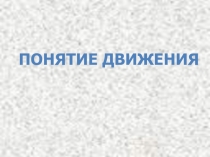 ПОНЯТИЕ ДВИЖЕНИЯ